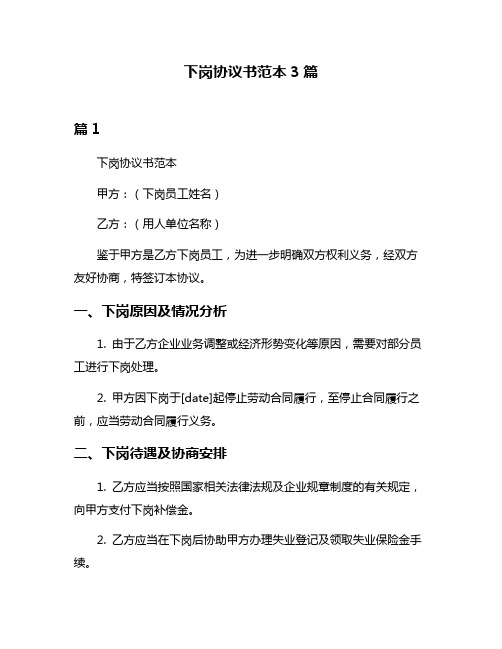 下岗协议书范本 3 篇

篇 1

下岗协议书范本

甲方：（下岗员工姓名）

乙方：（用人单位名称）

鉴于甲方是乙方下岗员工，为进一步明确双方权利义务，经双方友好协商，特签订本协议。

一、下岗原因及情况分析

1. 由于乙方企业业务调整或经济形势变化等原因，需要对部分员工进行下岗处理。

2. 甲方因下岗于[date]起停止劳动合同履行，至停止合同履行之前，应当劳动合同履行义务。

二、下岗待遇及协商安排

1. 乙方应当按照国家相关法律法规及企业规章制度的有关规定，向甲方支付下岗补偿金。

2. 乙方应当在下岗后协助甲方办理失业登记及领取失业保险金手续。